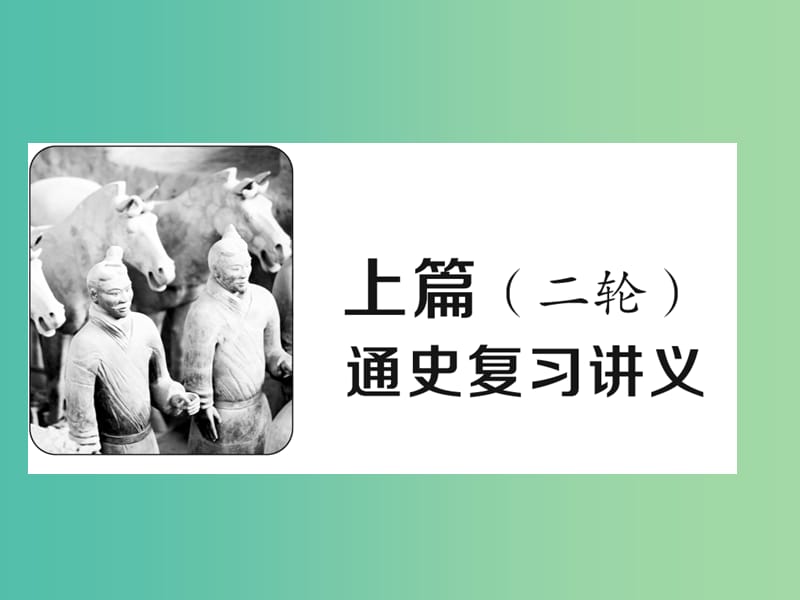 上篇（二轮）
通史复习讲义